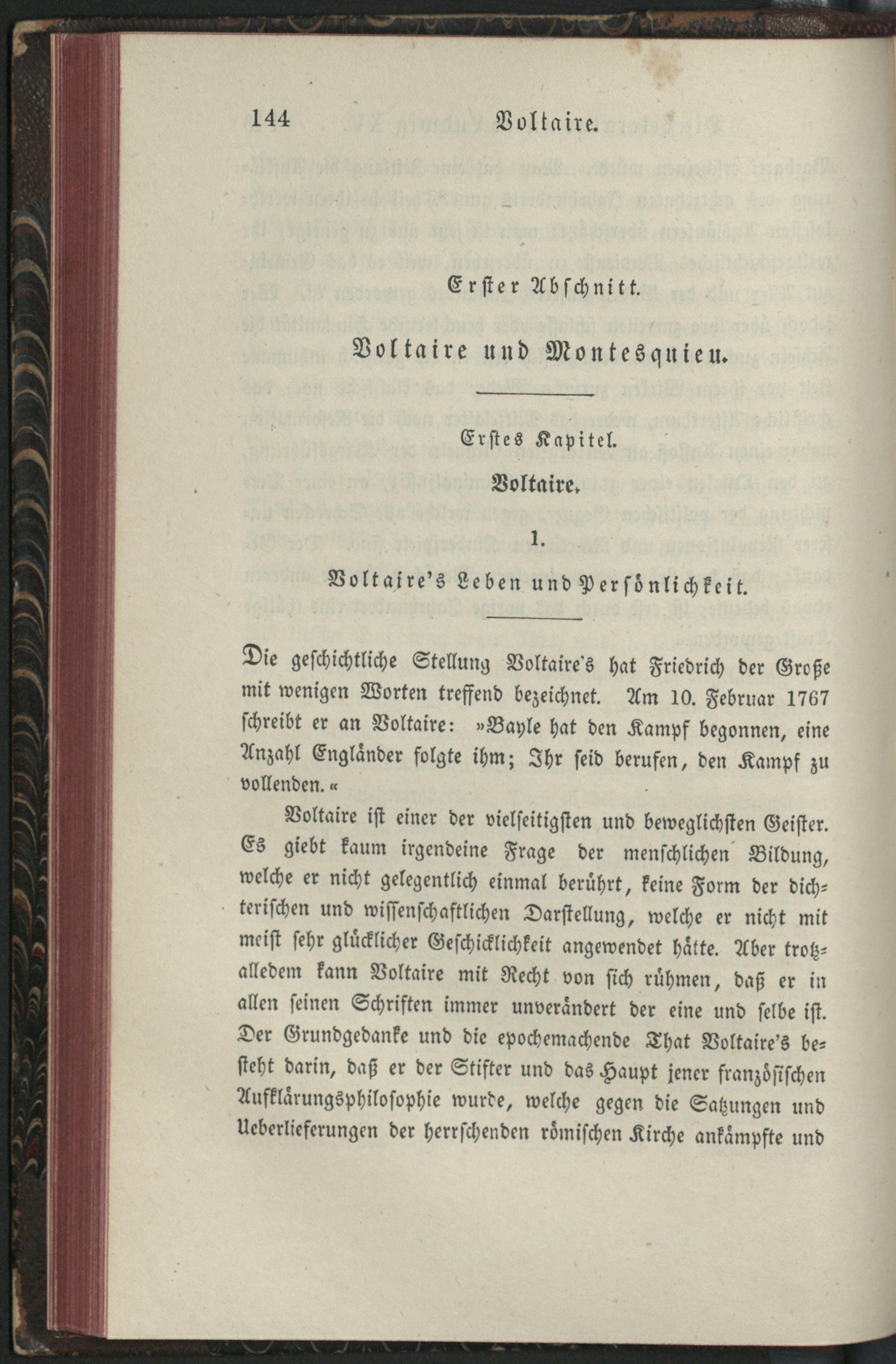 144 Voltaire.

Erster Abschnitt.

Voltaire und Montesquieu.

Erstes Kapitel.

Voltaire.

1.

Voltaire's Leben und Persönlichkeit.

Die geschichtliche Stellung Voltaire's hat Friedrich der Große mit wenigen Worten treffend bezeichnet. Am 10. Februar 1767 schreibt er an Voltaire: »Bayle hat den Kampf begonnen, eine Anzahl Engländer folgte ihm; Ihr seid berufen, den Kampf zu vollenden.«

Voltaire ist einer der vielseitigsten und beweglichsten Geister. Es giebt kaum irgendeine Frage der menschlichen Bildung, welche er nicht gelegentlich einmal berührt, keine Form der dichterischen und wissenschaftlichen Darstellung, welche er nicht mit meist sehr glücklicher Geschicklichkeit angewendet hätte. Aber trotzalledem kann Voltaire mit Recht von sich rühmen, daß er in allen seinen Schriften immer unverändert der eine und selbe ist. Der Grundgedanke und die epochemachende That Voltaire's besteht darin, daß er der Stifter und das Haupt jener französischen Aufklärungsphilosophie wurde, welche gegen die Satzungen und Ueberlieferungen der herrschenden römischen Kirche ankämpfte und